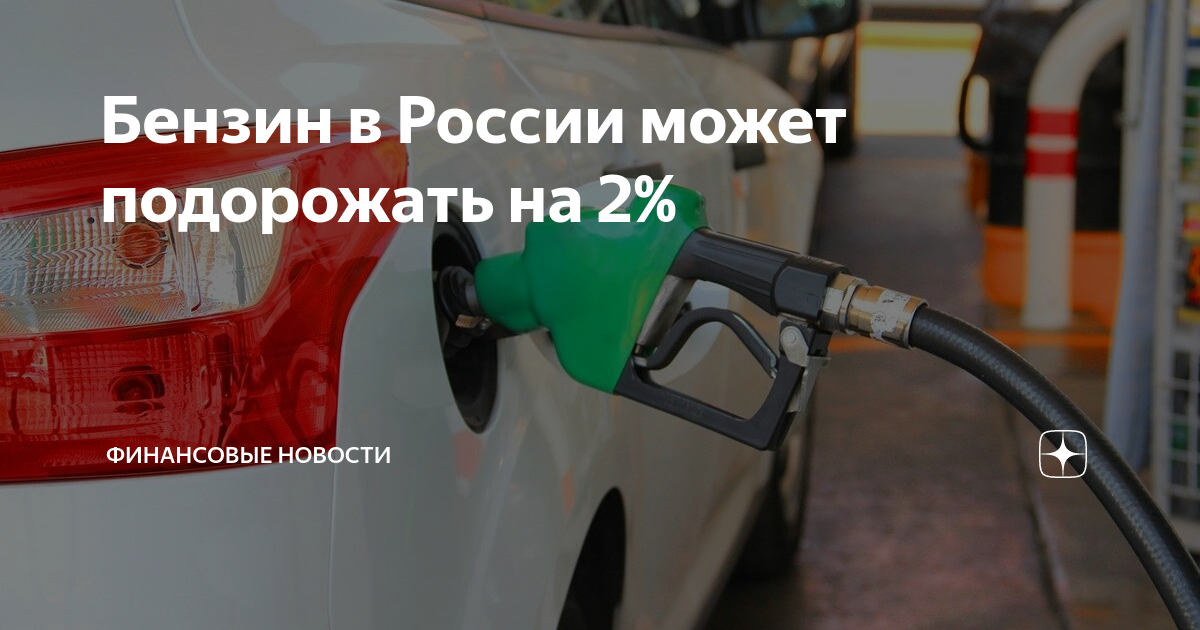 Бензин в России может подорожать на 2%

ФИНАНСОВЫЕ НОВОСТИ